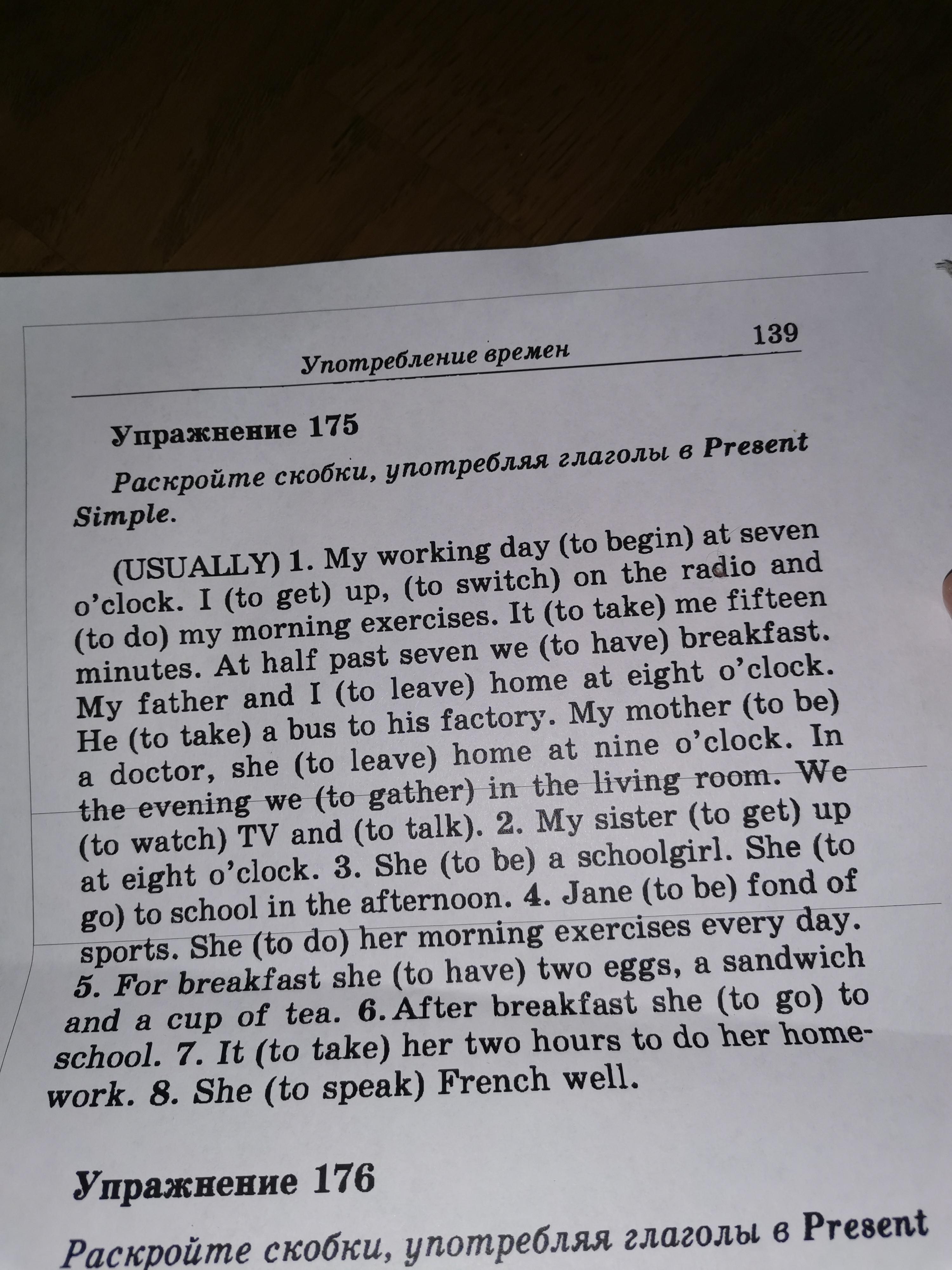 Употребление времен

139

Упражнение 175

Раскройте скобки, употребляя глаголы в Present Simple.

(USUALLY) 1. My working day (to begin) at seven o'clock. I (to get) up, (to switch) on the radio and (to do) my morning exercises. It (to take) me fifteen minutes. At half past seven we (to have) breakfast. My father and I (to leave) home at eight o'clock. He (to take) a bus to his factory. My mother (to be) a doctor, she (to leave) home at nine o'clock. In the evening we (to gather) in the living room. We (to watch) TV and (to talk). 2. My sister (to get) up at eight o'clock. 3. She (to be) a schoolgirl. She (to go) to school in the afternoon. 4. Jane (to be) fond of sports. She (to do) her morning exercises every day. 5. For breakfast she (to have) two eggs, a sandwich and a cup of tea. 6. After breakfast she (to go) to school. 7. It (to take) her two hours to do her homework. 8. She (to speak) French well.

Упражнение 176

Раскройте скобки, употребляя глаголы в Present